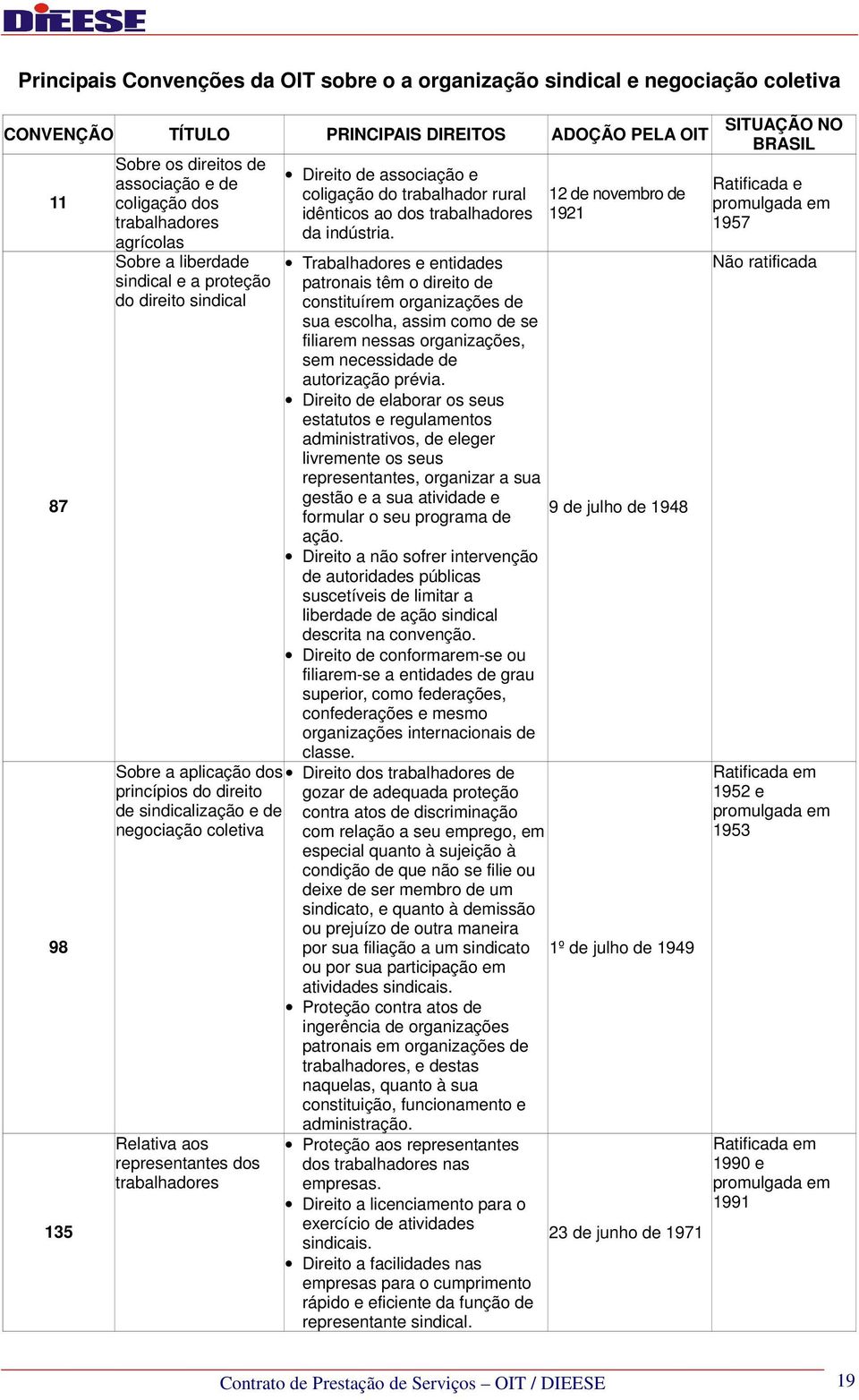 DIEESE

Principais Convenções da OIT sobre o a organização sindical e negociação coletiva

| CONVENÇÃO | TÍTULO | PRINCIPAIS DIREITOS | ADOÇÃO PELA OIT | SITUAÇÃO NO BRASIL |
|---|---|---|---|---|
| 11 | Sobre os direitos de associação e de coligação dos trabalhadores agrícolas | • Direito de associação e coligação do trabalhador rural idênticos ao dos trabalhadores da indústria. | 12 de novembro de 1921 | Ratificada e promulgada em 1957 |
| 87 | Sobre a liberdade sindical e a proteção do direito sindical | • Trabalhadores e entidades patronais têm o direito de constituírem organizações de sua escolha, assim como de se filiarem nessas organizações, sem necessidade de autorização prévia. • Direito de elaborar os seus estatutos e regulamentos administrativos, de eleger livremente os seus representantes, organizar a sua gestão e a sua atividade e formular o seu programa de ação. • Direito a não sofrer intervenção de autoridades públicas suscetíveis de limitar a liberdade de ação sindical descrita na convenção. • Direito de conformarem-se ou filiarem-se a entidades de grau superior, como federações, confederações e mesmo organizações internacionais de classe. | 9 de julho de 1948 | Não ratificada |
| 98 | Sobre a aplicação dos princípios do direito de sindicalização e de negociação coletiva | • Direito dos trabalhadores de gozar de adequada proteção contra atos de discriminação com relação a seu emprego, em especial quanto à sujeição à condição de que não se filie ou deixe de ser membro de um sindicato, e quanto à demissão ou prejuízo de outra maneira por sua filiação a um sindicato ou por sua participação em atividades sindicais. • Proteção contra atos de ingerência de organizações patronais em organizações de trabalhadores, e destas naquelas, quanto à sua constituição, funcionamento e administração. | 1º de julho de 1949 | Ratificada em 1952 e promulgada em 1953 |
| 135 | Relativa aos representantes dos trabalhadores | • Proteção aos representantes dos trabalhadores nas empresas. • Direito a licenciamento para o exercício de atividades sindicais. • Direito a facilidades nas empresas para o cumprimento rápido e eficiente da função de representante sindical. | 23 de junho de 1971 | Ratificada em 1990 e promulgada em 1991 |

Contrato de Prestação de Serviços – OIT / DIEESE 19